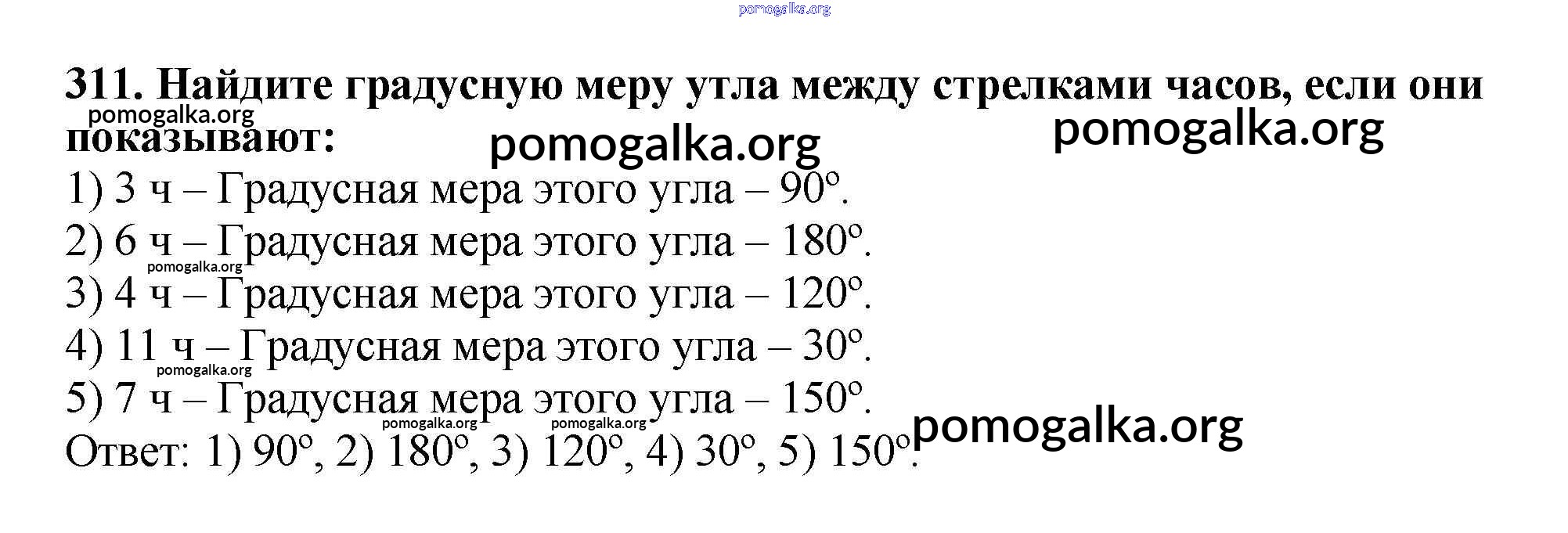 311. Найдите градусную меру утла между стрелками часов, если они показывают:

1) 3 ч – Градусная мера этого угла – 90°.

2) 6 ч – Градусная мера этого угла – 180°.

3) 4 ч – Градусная мера этого угла – 120°.

4) 11 ч – Градусная мера этого угла – 30°.

5) 7 ч – Градусная мера этого угла – 150°.

Ответ: 1) 90°, 2) 180°, 3) 120°, 4) 30°, 5) 150°.

pomogalka.org